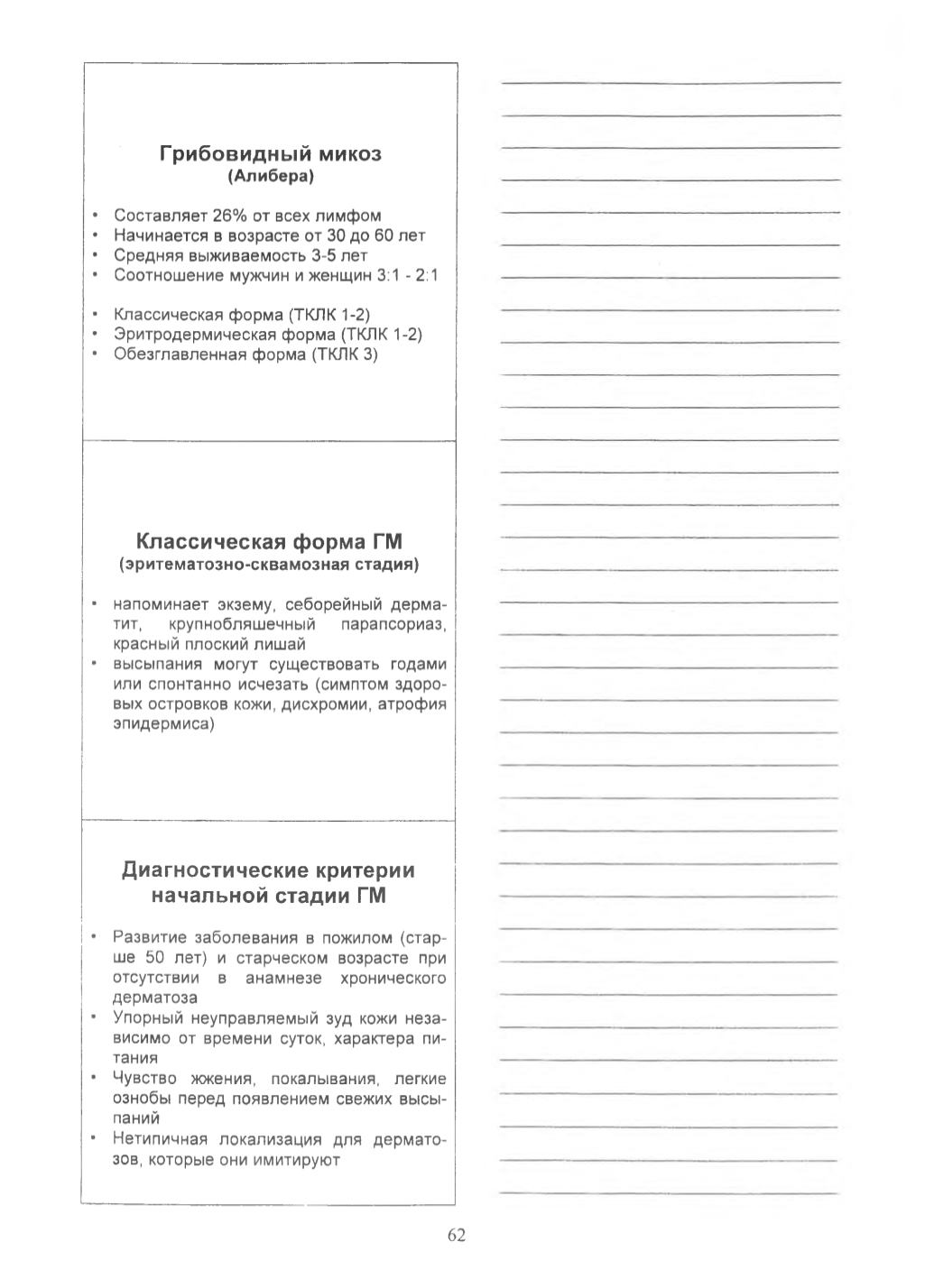 Грибовидный микоз
(Алибера)

• Составляет 26% от всех лимфом
• Начинается в возрасте от 30 до 60 лет
• Средняя выживаемость 3-5 лет
• Соотношение мужчин и женщин 3:1 - 2:1

• Классическая форма (ТКЛК 1-2)
• Эритродермическая форма (ТКЛК 1-2)
• Обезглавленная форма (ТКЛК 3)

Классическая форма ГМ
(эритематозно-сквамозная стадия)

• напоминает экзему, себорейный дерматит, крупнобляшечный парапсориаз, красный плоский лишай
• высыпания могут существовать годами или спонтанно исчезать (симптом здоровых островков кожи, дисхромии, атрофия эпидермиса)

Диагностические критерии начальной стадии ГМ

• Развитие заболевания в пожилом (старше 50 лет) и старческом возрасте при отсутствии в анамнезе хронического дерматоза
• Упорный неуправляемый зуд кожи независимо от времени суток, характера питания
• Чувство жжения, покалывания, легкие ознобы перед появлением свежих высыпаний
• Нетипичная локализация для дерматозов, которые они имитируют

62